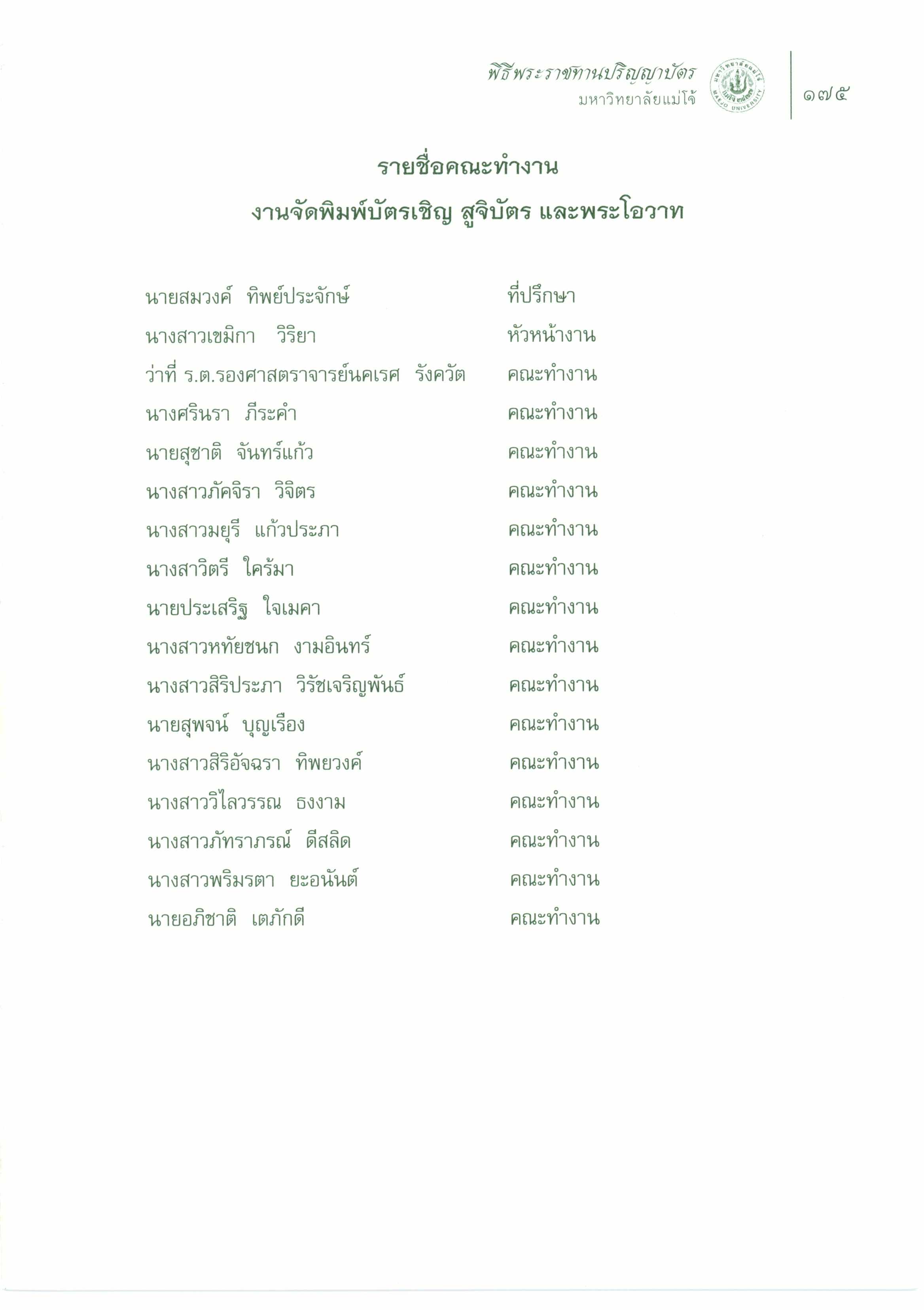 พิธีพระราชทานปริญญาบัตร
มหาวิทยาลัยแม่โจ้

มหาวิทยาลัยแม่โจ้ MAEJO UNIVERSITY

๑๗๕

รายชื่อคณะทำงาน
งานจัดพิมพ์บัตรเชิญ สูจิบัตร และพระโอวาท

| | |
|---|---|
| นายสมวงค์ ทิพย์ประจักษ์ | ที่ปรึกษา |
| นางสาวเขมิกา วิริยา | หัวหน้างาน |
| ว่าที่ ร.ต.รองศาสตราจารย์นคเรศ รังควัต | คณะทำงาน |
| นางศรินรา ภีระคำ | คณะทำงาน |
| นายสุชาติ จันทร์แก้ว | คณะทำงาน |
| นางสาวภัคจิรา วิจิตร | คณะทำงาน |
| นางสาวมยุรี แก้วประภา | คณะทำงาน |
| นางสาวิตรี ใคร้มา | คณะทำงาน |
| นายประเสริฐ ใจเมคา | คณะทำงาน |
| นางสาวหทัยชนก งามอินทร์ | คณะทำงาน |
| นางสาวสิริประภา วิรัชเจริญพันธ์ | คณะทำงาน |
| นายสุพจน์ บุญเรือง | คณะทำงาน |
| นางสาวสิริอัจฉรา ทิพยวงค์ | คณะทำงาน |
| นางสาววิไลวรรณ ธงงาม | คณะทำงาน |
| นางสาวภัทราภรณ์ ดีสลิด | คณะทำงาน |
| นางสาวพริมรตา ยะอนันต์ | คณะทำงาน |
| นายอภิชาติ เตภักดี | คณะทำงาน |